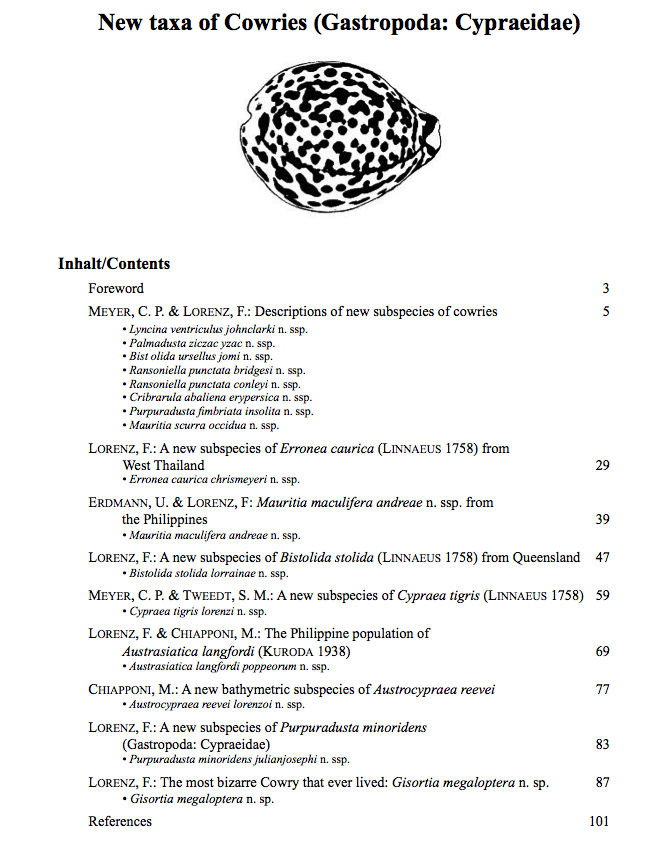 New taxa of Cowries (Gastropoda: Cypraeidae)

Inhalt/Contents

Foreword 3

MEYER, C. P. & LORENZ, F.: Descriptions of new subspecies of cowries 5
• Lyncina ventriculus johnclarki n. ssp.
• Palmadusta ziczac yzac n. ssp.
• Bist olida ursellus jomi n. ssp.
• Ransoniella punctata bridgesi n. ssp.
• Ransoniella punctata conleyi n. ssp.
• Cribrarula abaliena erypersica n. ssp.
• Purpuradusta fimbriata insolita n. ssp.
• Mauritia scurra occidua n. ssp.

LORENZ, F.: A new subspecies of Erronea caurica (LINNAEUS 1758) from West Thailand 29
• Erronea caurica chrismeyeri n. ssp.

ERDMANN, U. & LORENZ, F: Mauritia maculifera andreae n. ssp. from the Philippines 39
• Mauritia maculifera andreae n. ssp.

LORENZ, F.: A new subspecies of Bistolida stolida (LINNAEUS 1758) from Queensland 47
• Bistolida stolida lorrainae n. ssp.

MEYER, C. P. & TWEEDT, S. M.: A new subspecies of Cypraea tigris (LINNAEUS 1758) 59
• Cypraea tigris lorenzi n. ssp.

LORENZ, F. & CHIAPPONI, M.: The Philippine population of Austrasiatica langfordi (KURODA 1938) 69
• Austrasiatica langfordi poppeorum n. ssp.

CHIAPPONI, M.: A new bathymetric subspecies of Austrocypraea reevei 77
• Austrocypraea reevei lorenzoi n. ssp.

LORENZ, F.: A new subspecies of Purpuradusta minoridens (Gastropoda: Cypraeidae) 83
• Purpuradusta minoridens julianjosephi n. ssp.

LORENZ, F.: The most bizarre Cowry that ever lived: Gisortia megaloptera n. sp. 87
• Gisortia megaloptera n. sp.

References 101